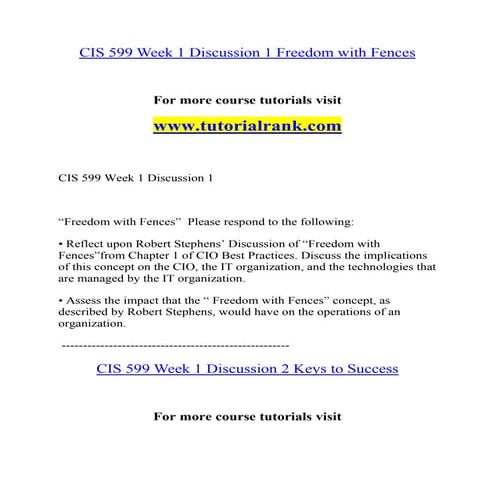 CIS 599 Week 1 Discussion 1 Freedom with Fences

For more course tutorials visit

www.tutorialrank.com

CIS 599 Week 1 Discussion 1

“Freedom with Fences” Please respond to the following:

• Reflect upon Robert Stephens’ Discussion of “Freedom with Fences”from Chapter 1 of CIO Best Practices. Discuss the implications of this concept on the CIO, the IT organization, and the technologies that are managed by the IT organization.

• Assess the impact that the “ Freedom with Fences” concept, as described by Robert Stephens, would have on the operations of an organization.

----------------------------------------------------

CIS 599 Week 1 Discussion 2 Keys to Success

For more course tutorials visit